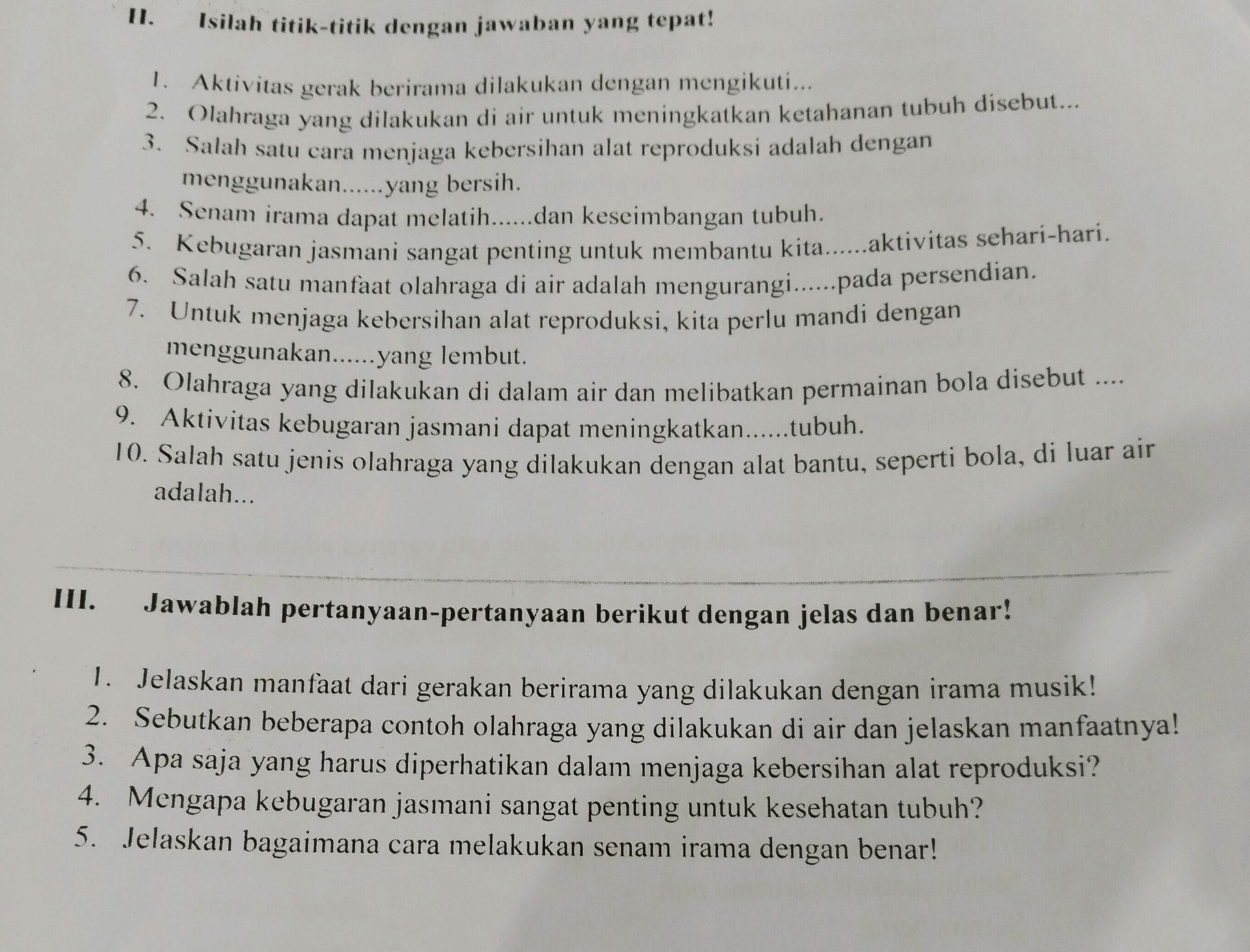 II. Isilah titik-titik dengan jawaban yang tepat!

1. Aktivitas gerak berirama dilakukan dengan mengikuti...
2. Olahraga yang dilakukan di air untuk meningkatkan ketahanan tubuh disebut...
3. Salah satu cara menjaga kebersihan alat reproduksi adalah dengan menggunakan......yang bersih.
4. Senam irama dapat melatih......dan keseimbangan tubuh.
5. Kebugaran jasmani sangat penting untuk membantu kita......aktivitas sehari-hari.
6. Salah satu manfaat olahraga di air adalah mengurangi......pada persendian.
7. Untuk menjaga kebersihan alat reproduksi, kita perlu mandi dengan menggunakan......yang lembut.
8. Olahraga yang dilakukan di dalam air dan melibatkan permainan bola disebut ....
9. Aktivitas kebugaran jasmani dapat meningkatkan......tubuh.
10. Salah satu jenis olahraga yang dilakukan dengan alat bantu, seperti bola, di luar air adalah...

III. Jawablah pertanyaan-pertanyaan berikut dengan jelas dan benar!

1. Jelaskan manfaat dari gerakan berirama yang dilakukan dengan irama musik!
2. Sebutkan beberapa contoh olahraga yang dilakukan di air dan jelaskan manfaatnya!
3. Apa saja yang harus diperhatikan dalam menjaga kebersihan alat reproduksi?
4. Mengapa kebugaran jasmani sangat penting untuk kesehatan tubuh?
5. Jelaskan bagaimana cara melakukan senam irama dengan benar!